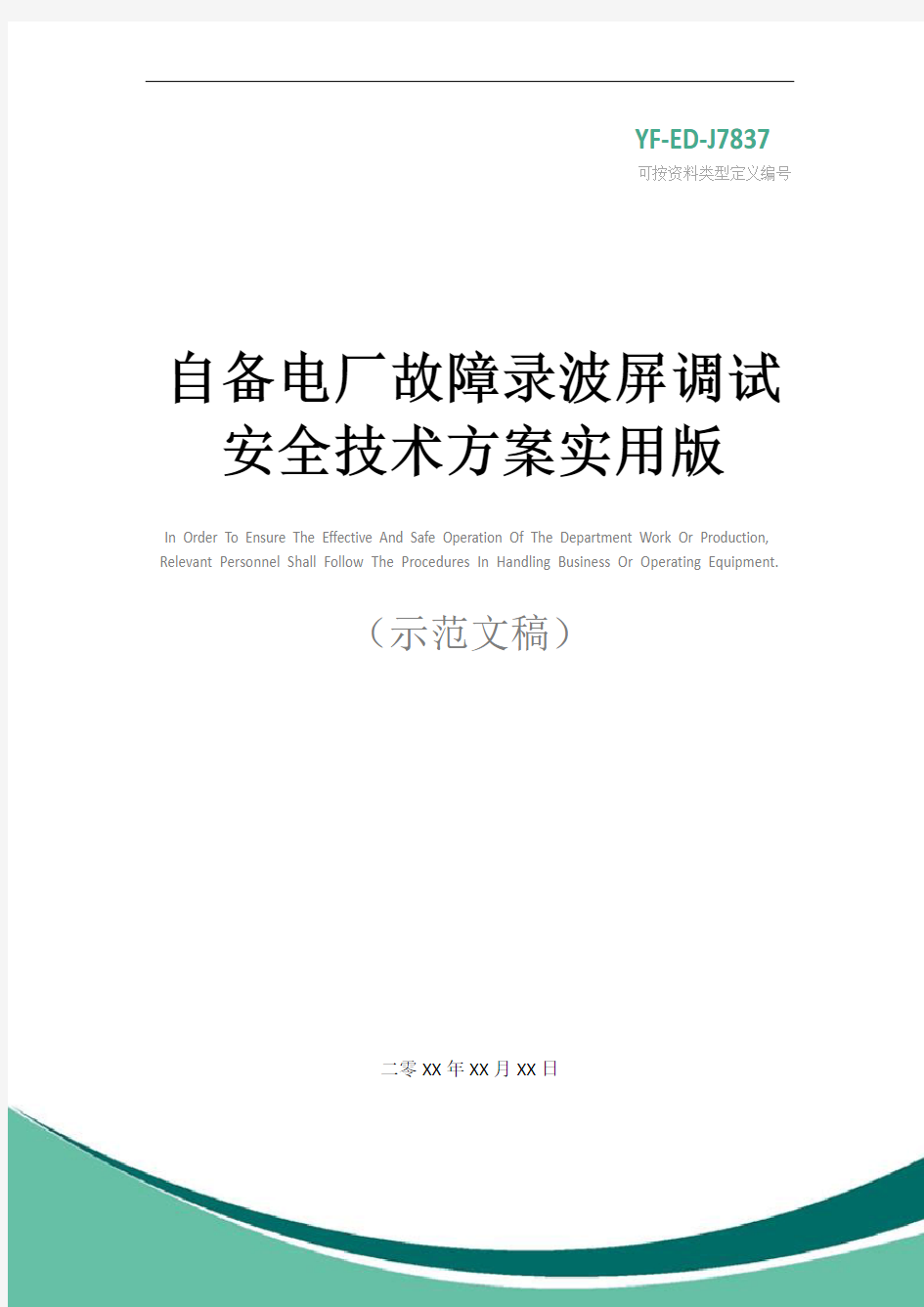 YF-ED-J7837
可按资料类型定义编号

自备电厂故障录波屏调试安全技术方案实用版

In Order To Ensure The Effective And Safe Operation Of The Department Work Or Production, Relevant Personnel Shall Follow The Procedures In Handling Business Or Operating Equipment.

（示范文稿）

二零XX年XX月XX日